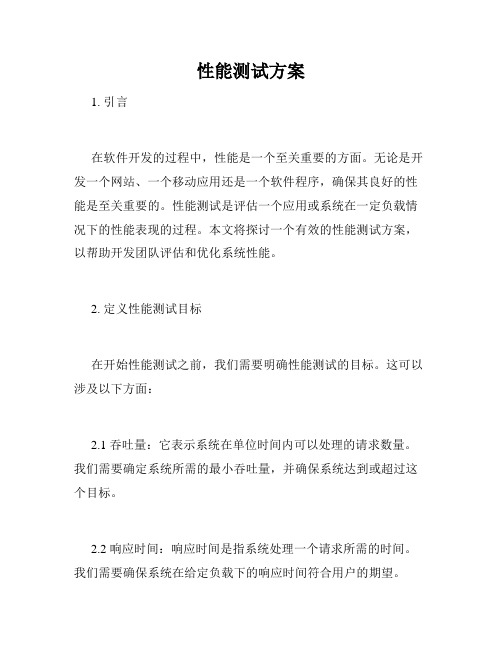 性能测试方案

1. 引言

在软件开发的过程中，性能是一个至关重要的方面。无论是开发一个网站、一个移动应用还是一个软件程序，确保其良好的性能是至关重要的。性能测试是评估一个应用或系统在一定负载情况下的性能表现的过程。本文将探讨一个有效的性能测试方案，以帮助开发团队评估和优化系统性能。

2. 定义性能测试目标

在开始性能测试之前，我们需要明确性能测试的目标。这可以涉及以下方面：

2.1 吞吐量：它表示系统在单位时间内可以处理的请求数量。我们需要确定系统所需的最小吞吐量，并确保系统达到或超过这个目标。

2.2 响应时间：响应时间是指系统处理一个请求所需的时间。我们需要确保系统在给定负载下的响应时间符合用户的期望。